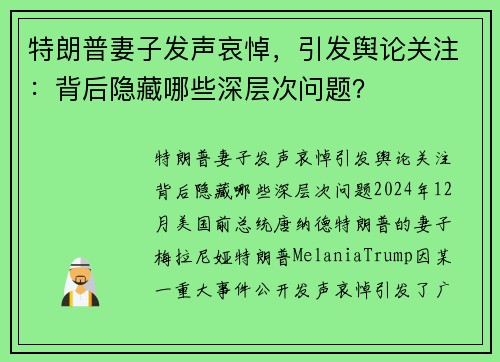 特朗普妻子发声哀悼，引发舆论关注：背后隐藏哪些深层次问题？

特朗普妻子发声哀悼引发舆论关注背后隐藏哪些深层次问题2024年12月美国前总统唐纳德特朗普的妻子梅拉尼娅特朗普MelaniaTrump因某一重大事件公开发声哀悼引发了广